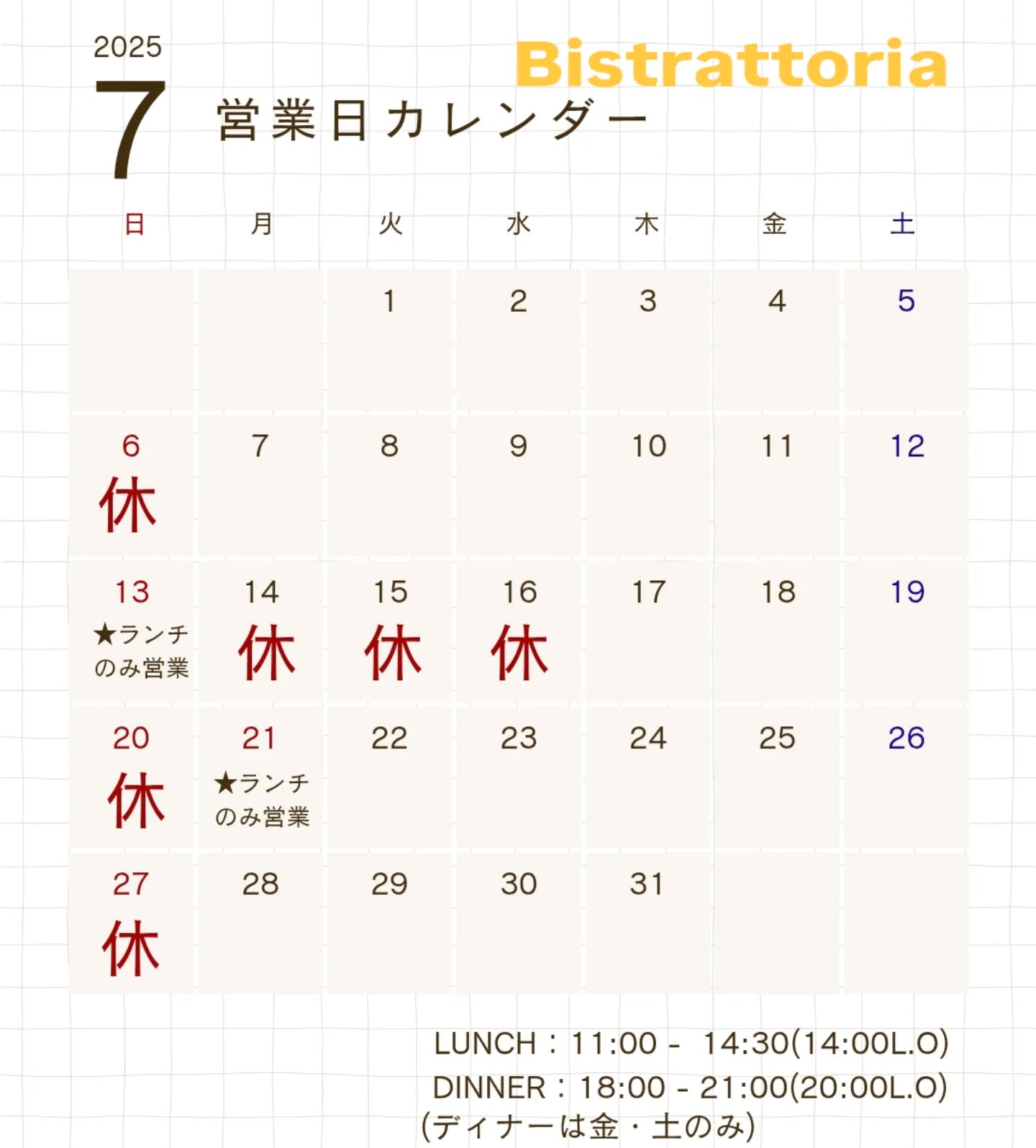 2025
7
Bistrattoria
営業日カレンダー

| 日 | 月 | 火 | 水 | 木 | 金 | 土 |
|---|---|---|---|---|---|---|
|  |  | 1 | 2 | 3 | 4 | 5 |
| 6 休 | 7 | 8 | 9 | 10 | 11 | 12 |
| 13 ★ランチのみ営業 | 14 休 | 15 休 | 16 休 | 17 | 18 | 19 |
| 20 休 | 21 ★ランチのみ営業 | 22 | 23 | 24 | 25 | 26 |
| 27 休 | 28 | 29 | 30 | 31 |  |  |

LUNCH：11:00 - 14:30(14:00L.O)
DINNER：18:00 - 21:00(20:00L.O)
(ディナーは金・土のみ)